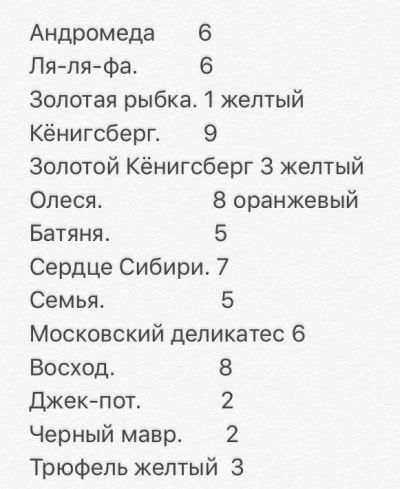 Андромеда 6
Ля-ля-фа. 6
Золотая рыбка. 1 желтый
Кёнигсберг. 9
Золотой Кёнигсберг 3 желтый
Олеся. 8 оранжевый
Батяня. 5
Сердце Сибири. 7
Семья. 5
Московский деликатес 6
Восход. 8
Джек-пот. 2
Черный мавр. 2
Трюфель желтый 3